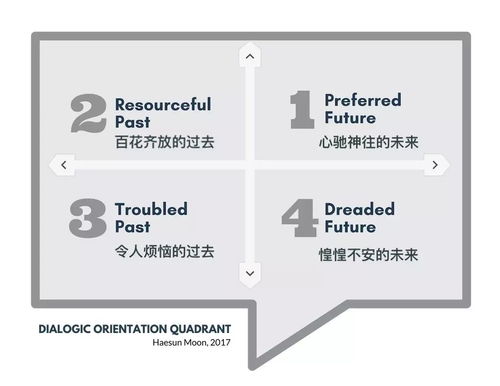 2 Resourceful Past
百花齐放的过去

1 Preferred Future
心驰神往的未来

3 Troubled Past
令人烦恼的过去

4 Dreaded Future
惶惶不安的未来

DIALOGIC ORIENTATION QUADRANT
Haesun Moon, 2017